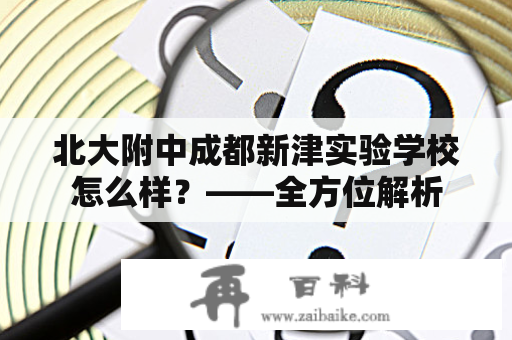 北大附中成都新津实验学校怎么样？——全方位解析

再 百科
www.zaibaike.com